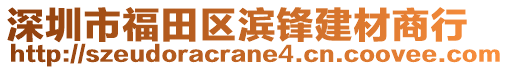 深圳市福田区滨锋建材商行
http://szeudoracrane4.cn.coovee.com